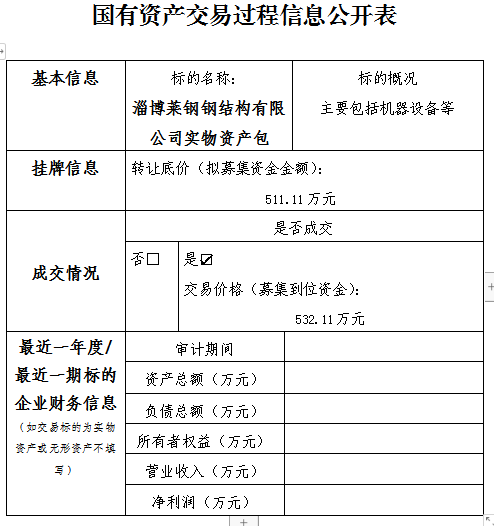 国有资产交易过程信息公开表

| 基本信息 | 标的名称：淄博莱钢钢结构有限公司实物资产包 | 标的概况 主要包括机器设备等 |
|---|---|---|
| 挂牌信息 | 转让底价（拟募集资金金额）：511.11 万元 | |
| 成交情况 | 是否成交 | |
| | 否☐ | 是☑ 交易价格（募集到位资金）：532.11 万元 |
| 最近一年度/最近一期标的企业财务信息（如交易标的为实物资产或无形资产不填写） | 审计期间 | |
| | 资产总额（万元） | |
| | 负债总额（万元） | |
| | 所有者权益（万元） | |
| | 营业收入（万元） | |
| | 净利润（万元） | |